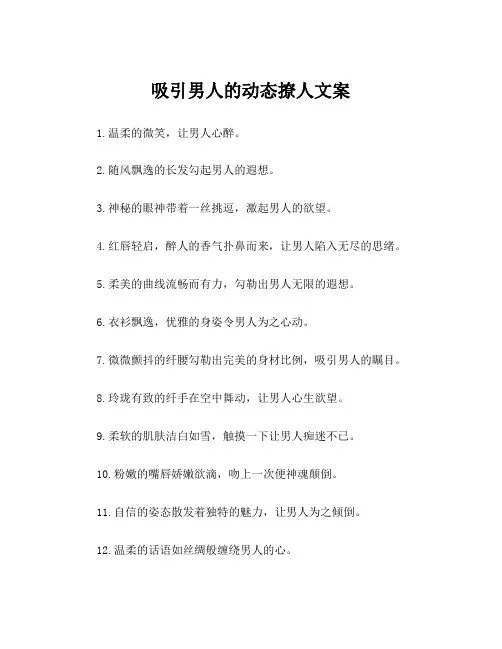 吸引男人的动态撩人文案

1.温柔的微笑，让男人心醉。

2.随风飘逸的长发勾起男人的遐想。

3.神秘的眼神带着一丝挑逗，激起男人的欲望。

4.红唇轻启，醉人的香气扑鼻而来，让男人陷入无尽的思绪。

5.柔美的曲线流畅而有力，勾勒出男人无限的遐想。

6.衣衫飘逸，优雅的身姿令男人为之心动。

7.微微颤抖的纤腰勾勒出完美的身材比例，吸引男人的瞩目。

8.玲珑有致的纤手在空中舞动，让男人心生欲望。

9.柔软的肌肤洁白如雪，触摸一下让男人痴迷不已。

10.粉嫩的嘴唇娇嫩欲滴，吻上一次便神魂颠倒。

11.自信的姿态散发着独特的魅力，让男人为之倾倒。

12.温柔的话语如丝绸般缠绕男人的心。